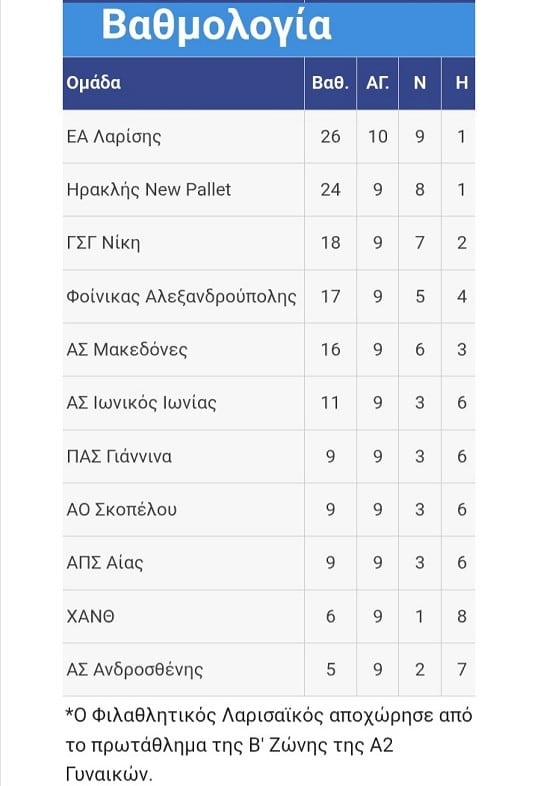 Βαθμολογία

| Ομάδα | Βαθ. | ΑΓ. | Ν | Η |
|---|---|---|---|---|
| ΕΑ Λαρίσης | 26 | 10 | 9 | 1 |
| Ηρακλής New Pallet | 24 | 9 | 8 | 1 |
| ΓΣΓ Νίκη | 18 | 9 | 7 | 2 |
| Φοίνικας Αλεξανδρούπολης | 17 | 9 | 5 | 4 |
| ΑΣ Μακεδόνες | 16 | 9 | 6 | 3 |
| ΑΣ Ιωνικός Ιωνίας | 11 | 9 | 3 | 6 |
| ΠΑΣ Γιάννινα | 9 | 9 | 3 | 6 |
| ΑΟ Σκοπέλου | 9 | 9 | 3 | 6 |
| ΑΠΣ Αίας | 9 | 9 | 3 | 6 |
| ΧΑΝΘ | 6 | 9 | 1 | 8 |
| ΑΣ Ανδροσθένης | 5 | 9 | 2 | 7 |

*Ο Φιλαθλητικός Λαρισαϊκός αποχώρησε από το πρωτάθλημα της Β' Ζώνης της Α2 Γυναικών.